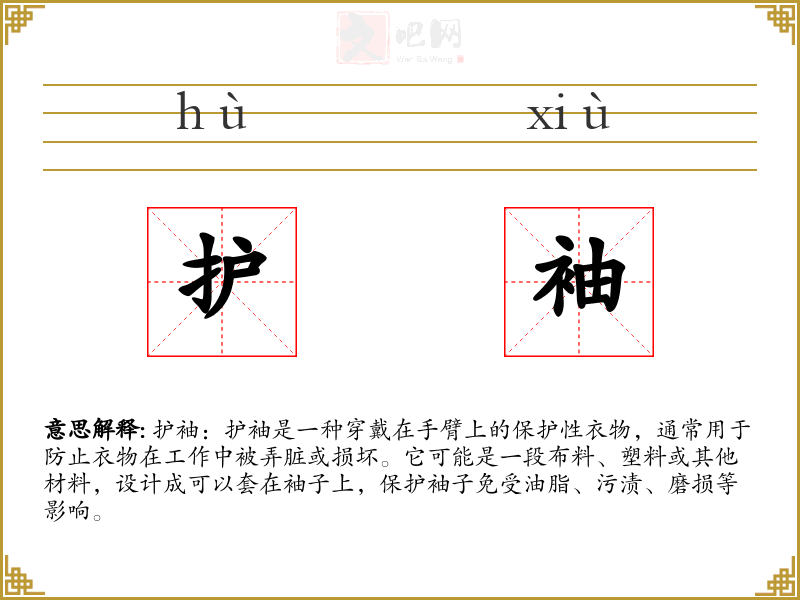 hù xiù

护 袖

意思解释: 护袖：护袖是一种穿戴在手臂上的保护性衣物，通常用于防止衣物在工作中被弄脏或损坏。它可能是一段布料、塑料或其他材料，设计成可以套在袖子上，保护袖子免受油脂、污渍、磨损等影响。

文吧网
Wen Ba Wang